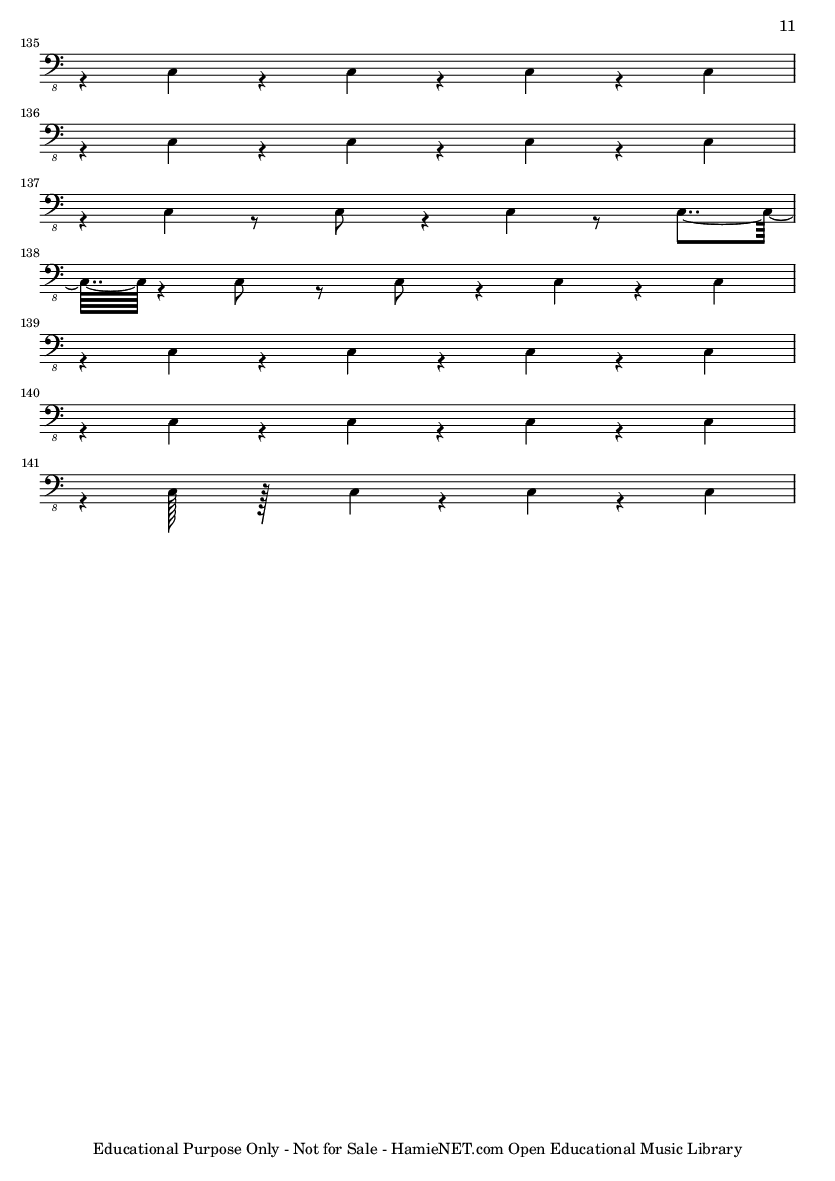 11

135

8

136

8

137

8

138

8

139

8

140

8

141

8

Educational Purpose Only - Not for Sale - HamieNET.com Open Educational Music Library